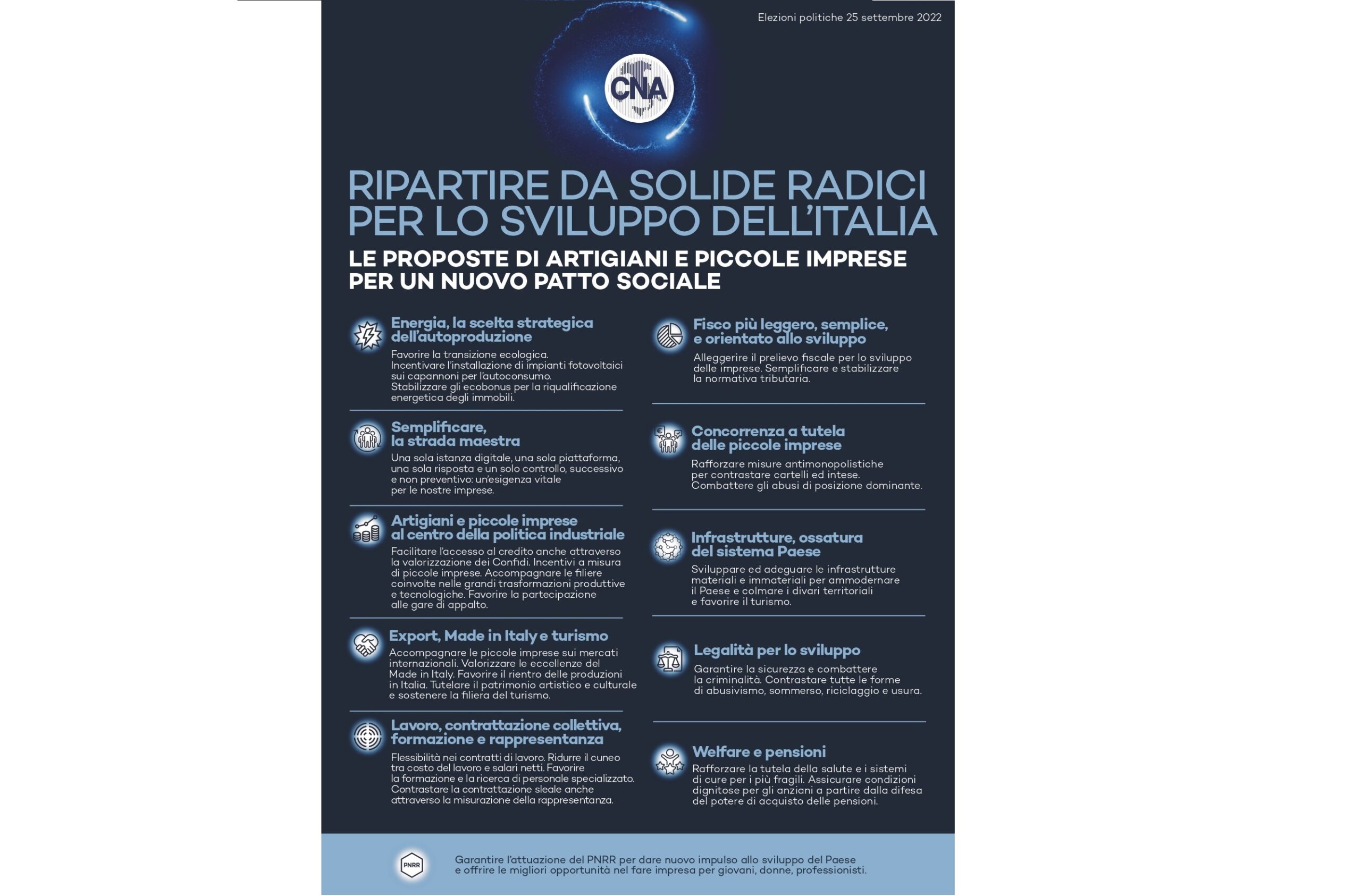 Elezioni politiche 25 settembre 2022

CNA

RIPARTIRE DA SOLIDE RADICI PER LO SVILUPPO DELL'ITALIA

LE PROPOSTE DI ARTIGIANI E PICCOLE IMPRESE PER UN NUOVO PATTO SOCIALE

Energia, la scelta strategica dell'autoproduzione

Favorire la transizione ecologica. Incentivare l'installazione di impianti fotovoltaici sui capannoni per l'autoconsumo. Stabilizzare gli ecobonus per la riqualificazione energetica degli immobili.

Semplificare, la strada maestra

Una sola istanza digitale, una sola piattaforma, una sola risposta e un solo controllo, successivo e non preventivo: un'esigenza vitale per le nostre imprese.

Artigiani e piccole imprese al centro della politica industriale

Facilitare l'accesso al credito anche attraverso la valorizzazione dei Confidi. Incentivi a misura di piccole imprese. Accompagnare le filiere coinvolte nelle grandi trasformazioni produttive e tecnologiche. Favorire la partecipazione alle gare di appalto.

Export, Made in Italy e turismo

Accompagnare le piccole imprese sui mercati internazionali. Valorizzare le eccellenze del Made in Italy. Favorire il rientro delle produzioni in Italia. Tutelare il patrimonio artistico e culturale e sostenere la filiera del turismo.

Lavoro, contrattazione collettiva, formazione e rappresentanza

Flessibilità nei contratti di lavoro. Ridurre il cuneo tra costo del lavoro e salari netti. Favorire la formazione e la ricerca di personale specializzato. Contrastare la contrattazione sleale anche attraverso la misurazione della rappresentanza.

Fisco più leggero, semplice, e orientato allo sviluppo

Alleggerire il prelievo fiscale per lo sviluppo delle imprese. Semplificare e stabilizzare la normativa tributaria.

Concorrenza a tutela delle piccole imprese

Rafforzare misure antimonopolistiche per contrastare cartelli ed intese. Combattere gli abusi di posizione dominante.

Infrastrutture, ossatura del sistema Paese

Sviluppare ed adeguare le infrastrutture materiali e immateriali per ammodernare il Paese e colmare i divari territoriali e favorire il turismo.

Legalità per lo sviluppo

Garantire la sicurezza e combattere la criminalità. Contrastare tutte le forme di abusivismo, sommerso, riciclaggio e usura.

Welfare e pensioni

Rafforzare la tutela della salute e i sistemi di cure per i più fragili. Assicurare condizioni dignitose per gli anziani a partire dalla difesa del potere di acquisto delle pensioni.

PNRR

Garantire l'attuazione del PNRR per dare nuovo impulso allo sviluppo del Paese e offrire le migliori opportunità nel fare impresa per giovani, donne, professionisti.